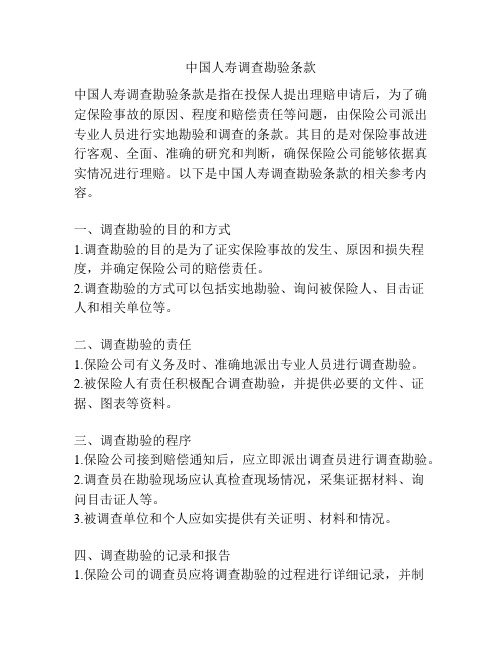 中国人寿调查勘验条款

中国人寿调查勘验条款是指在投保人提出理赔申请后，为了确定保险事故的原因、程度和赔偿责任等问题，由保险公司派出专业人员进行实地勘验和调查的条款。其目的是对保险事故进行客观、全面、准确的研究和判断，确保保险公司能够依据真实情况进行理赔。以下是中国人寿调查勘验条款的相关参考内容。

一、调查勘验的目的和方式
1.调查勘验的目的是为了证实保险事故的发生、原因和损失程度，并确定保险公司的赔偿责任。
2.调查勘验的方式可以包括实地勘验、询问被保险人、目击证人和相关单位等。

二、调查勘验的责任
1.保险公司有义务及时、准确地派出专业人员进行调查勘验。
2.被保险人有责任积极配合调查勘验，并提供必要的文件、证据、图表等资料。

三、调查勘验的程序
1.保险公司接到赔偿通知后，应立即派出调查员进行调查勘验。
2.调查员在勘验现场应认真检查现场情况，采集证据材料、询问目击证人等。
3.被调查单位和个人应如实提供有关证明、材料和情况。

四、调查勘验的记录和报告
1.保险公司的调查员应将调查勘验的过程进行详细记录，并制